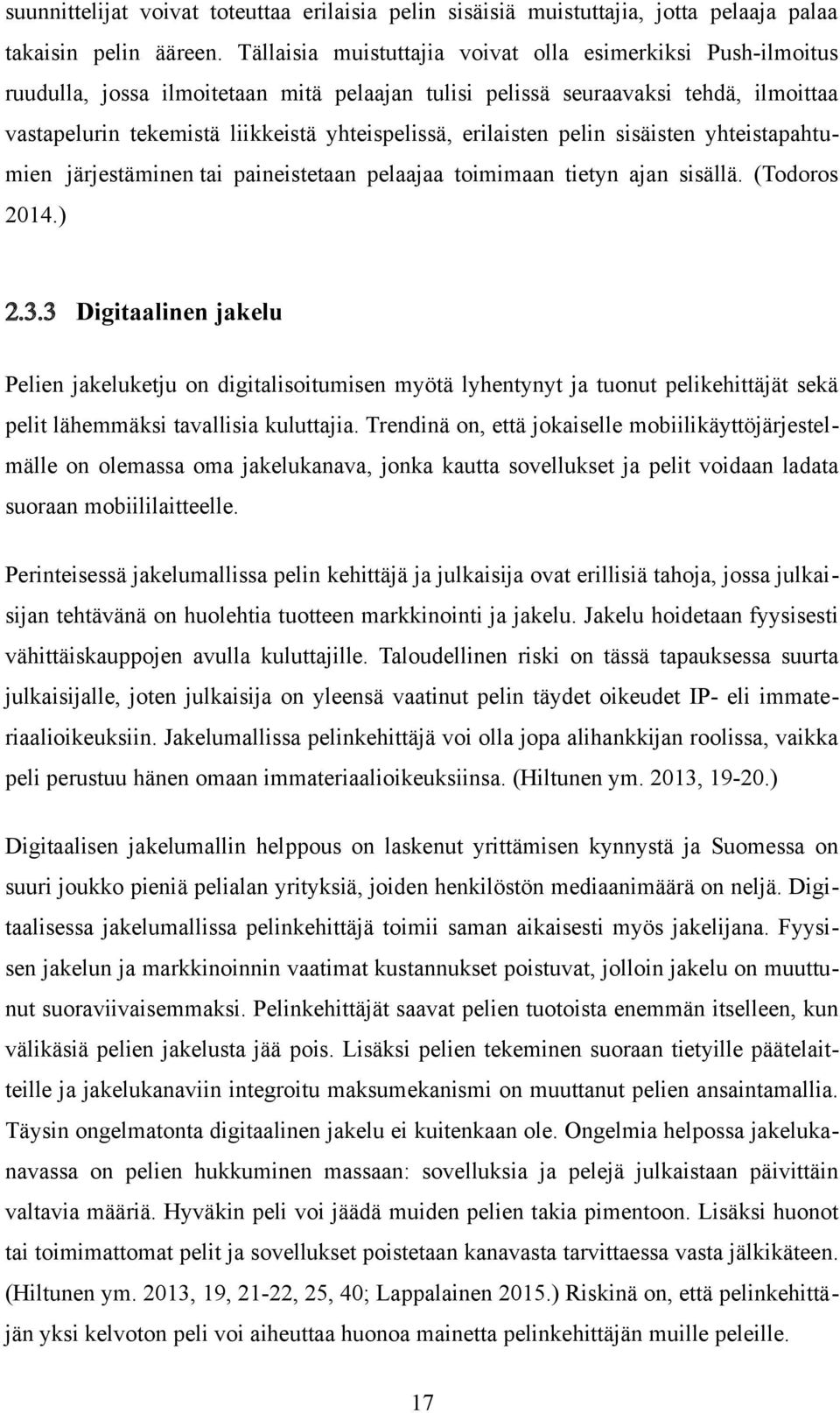 suunnittelijat voivat toteuttaa erilaisia pelin sisäisiä muistuttajia, jotta pelaaja palaa takaisin pelin ääreen. Tällaisia muistuttajia voivat olla esimerkiksi Push-ilmoitus ruudulla, jossa ilmoitetaan mitä pelaajan tulisi pelissä seuraavaksi tehdä, ilmoittaa vastapelurin tekemistä liikkeistä yhteispelissä, erilaisten pelin sisäisten yhteistapahtumien järjestäminen tai paineistetaan pelaajaa toimimaan tietyn ajan sisällä. (Todoros 2014.)

2.3.3 Digitaalinen jakelu

Pelien jakeluketju on digitalisoitumisen myötä lyhentynyt ja tuonut pelikehittäjät sekä pelit lähemmäksi tavallisia kuluttajia. Trendinä on, että jokaiselle mobiilikäyttöjärjestelmälle on olemassa oma jakelukanava, jonka kautta sovellukset ja pelit voidaan ladata suoraan mobiililaitteelle.

Perinteisessä jakelumallissa pelin kehittäjä ja julkaisija ovat erillisiä tahoja, jossa julkaisijan tehtävänä on huolehtia tuotteen markkinointi ja jakelu. Jakelu hoidetaan fyysisesti vähittäiskauppojen avulla kuluttajille. Taloudellinen riski on tässä tapauksessa suurta julkaisijalle, joten julkaisija on yleensä vaatinut pelin täydet oikeudet IP- eli immateriaalioikeuksiin. Jakelumallissa pelinkehittäjä voi olla jopa alihankkijan roolissa, vaikka peli perustuu hänen omaan immateriaalioikeuksiinsa. (Hiltunen ym. 2013, 19-20.)

Digitaalisen jakelumallin helppous on laskenut yrittämisen kynnystä ja Suomessa on suuri joukko pieniä pelialan yrityksiä, joiden henkilöstön mediaanimäärä on neljä. Digitaalisessa jakelumallissa pelinkehittäjä toimii saman aikaisesti myös jakelijana. Fyysisen jakelun ja markkinoinnin vaatimat kustannukset poistuvat, jolloin jakelu on muuttunut suoraviivaisemmaksi. Pelinkehittäjät saavat pelien tuotoista enemmän itselleen, kun välikäsiä pelien jakelusta jää pois. Lisäksi pelien tekeminen suoraan tietyille päätelaitteille ja jakelukanaviin integroitu maksumekanismi on muuttanut pelien ansaintamallia. Täysin ongelmatonta digitaalinen jakelu ei kuitenkaan ole. Ongelmia helpossa jakelukanavassa on pelien hukkuminen massaan: sovelluksia ja pelejä julkaistaan päivittäin valtavia määriä. Hyväkin peli voi jäädä muiden pelien takia pimentoon. Lisäksi huonot tai toimimattomat pelit ja sovellukset poistetaan kanavasta tarvittaessa vasta jälkikäteen. (Hiltunen ym. 2013, 19, 21-22, 25, 40; Lappalainen 2015.) Riskinä on, että pelinkehittäjän yksi kelvoton peli voi aiheuttaa huonoa mainetta pelinkehittäjän muille peleille.

17